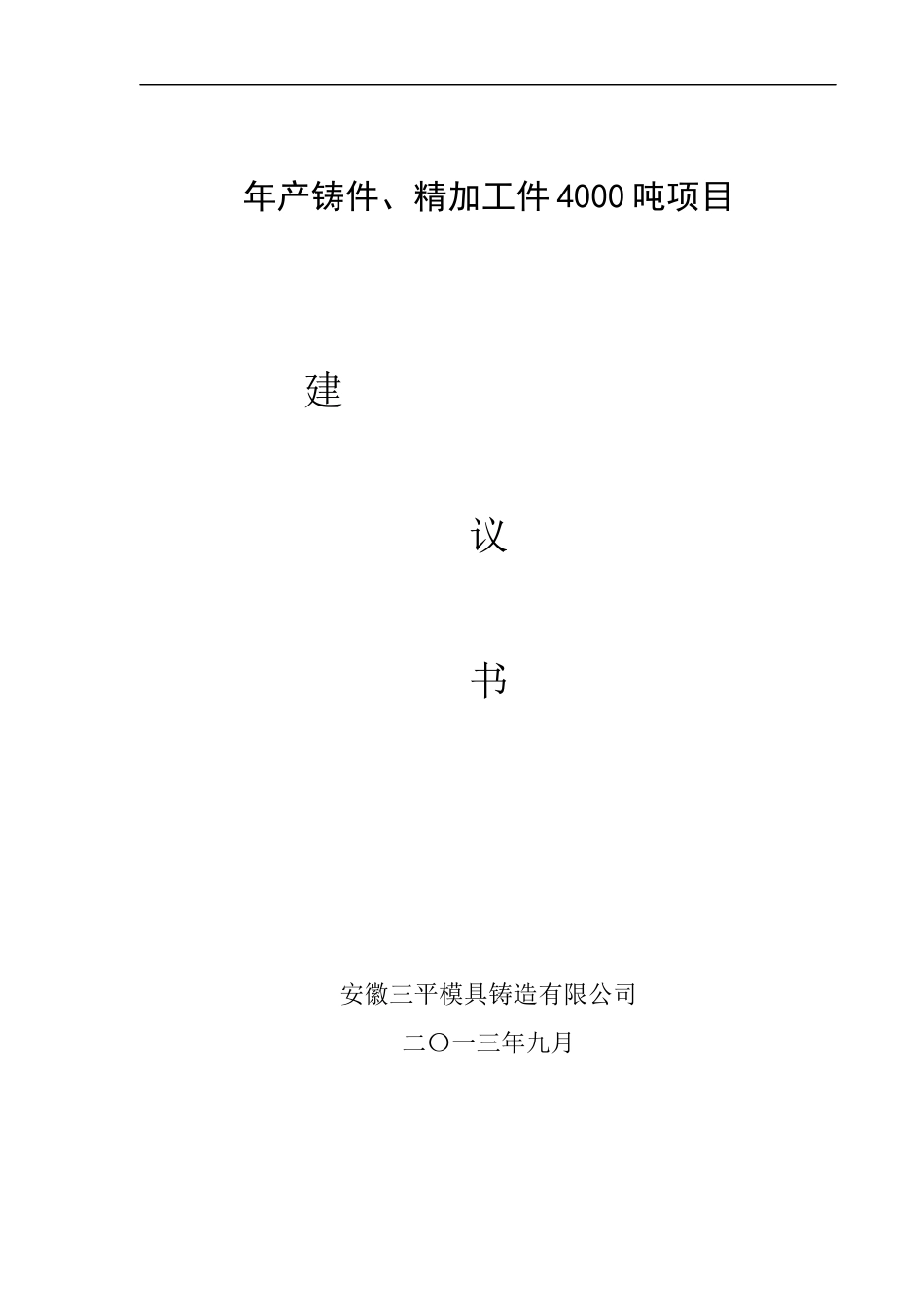 年产铸件、精加工件4000吨项目

建

议

书

安徽三平模具铸造有限公司

二〇一三年九月